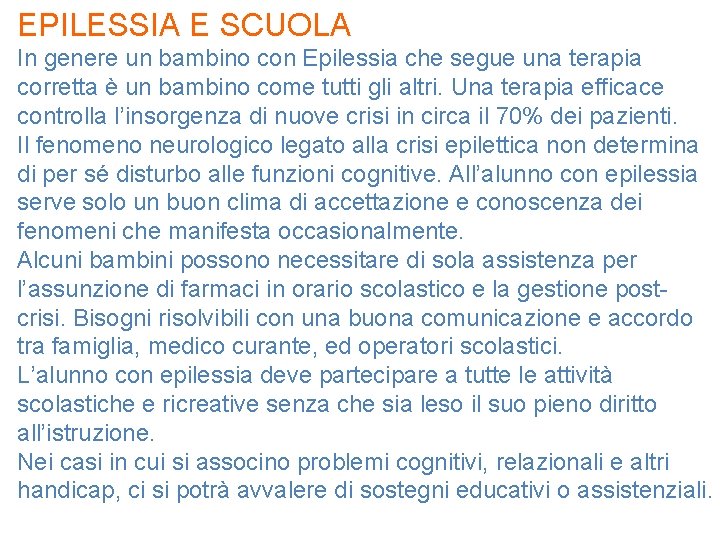 EPILESSIA E SCUOLA

In genere un bambino con Epilessia che segue una terapia corretta è un bambino come tutti gli altri. Una terapia efficace controlla l'insorgenza di nuove crisi in circa il 70% dei pazienti.
Il fenomeno neurologico legato alla crisi epilettica non determina di per sé disturbo alle funzioni cognitive. All'alunno con epilessia serve solo un buon clima di accettazione e conoscenza dei fenomeni che manifesta occasionalmente.
Alcuni bambini possono necessitare di sola assistenza per l'assunzione di farmaci in orario scolastico e la gestione post-crisi. Bisogni risolvibili con una buona comunicazione e accordo tra famiglia, medico curante, ed operatori scolastici.
L'alunno con epilessia deve partecipare a tutte le attività scolastiche e ricreative senza che sia leso il suo pieno diritto all'istruzione.
Nei casi in cui si associno problemi cognitivi, relazionali e altri handicap, ci si potrà avvalere di sostegni educativi o assistenziali.